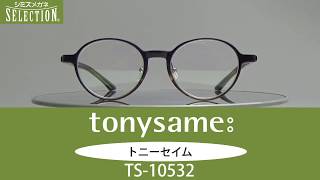 シミズメガネ
SELECTION

tonysame:

トニーセイム

TS-10532